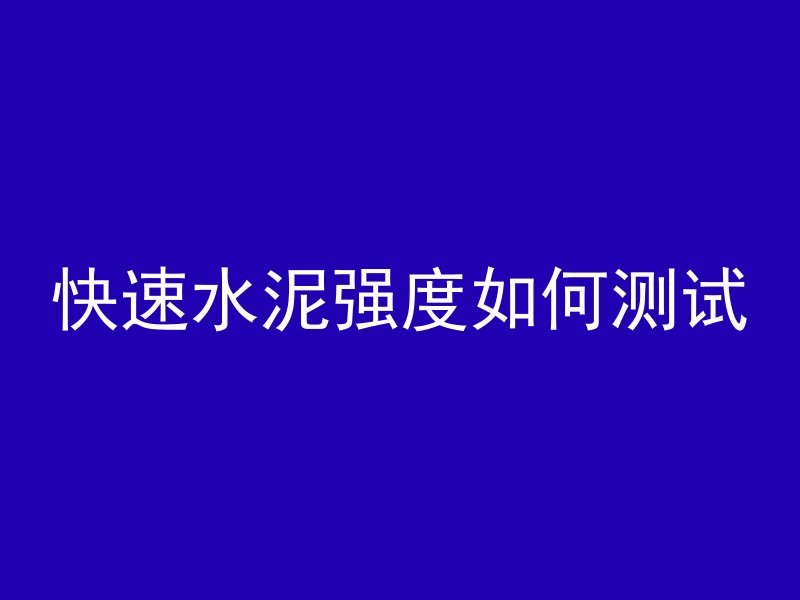 快速水泥强度如何测试